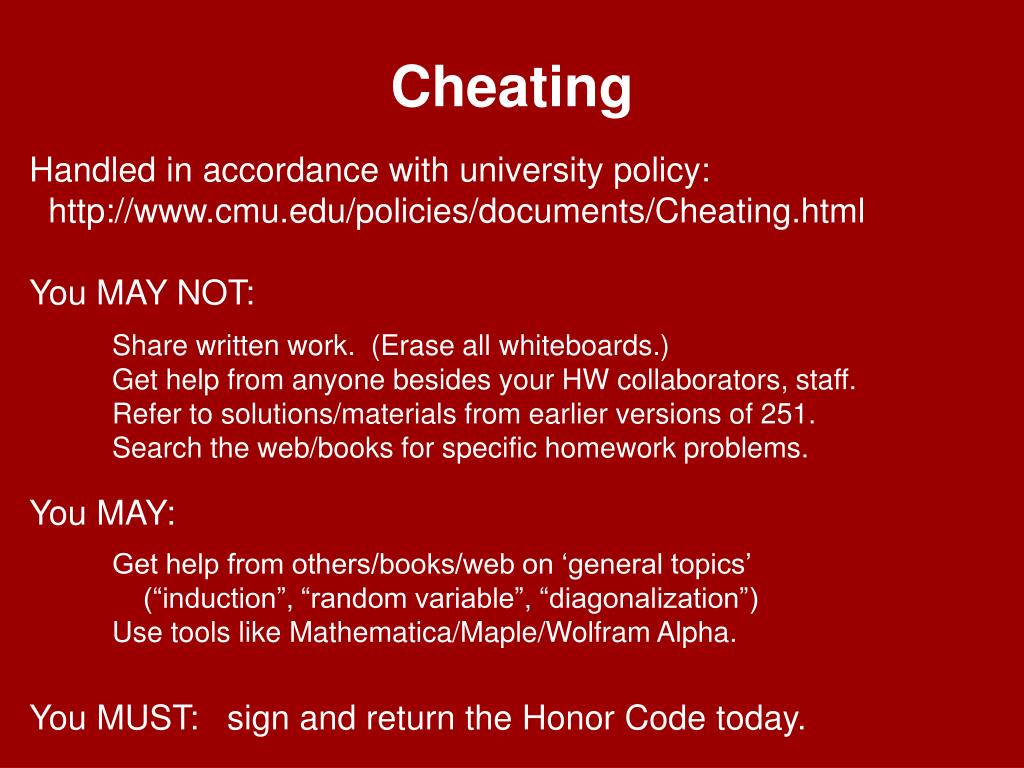 Cheating

Handled in accordance with university policy:
http://www.cmu.edu/policies/documents/Cheating.html

You MAY NOT:

Share written work. (Erase all whiteboards.)
Get help from anyone besides your HW collaborators, staff.
Refer to solutions/materials from earlier versions of 251.
Search the web/books for specific homework problems.

You MAY:

Get help from others/books/web on ‘general topics’
(“induction”, “random variable”, “diagonalization”)
Use tools like Mathematica/Maple/Wolfram Alpha.

You MUST: sign and return the Honor Code today.